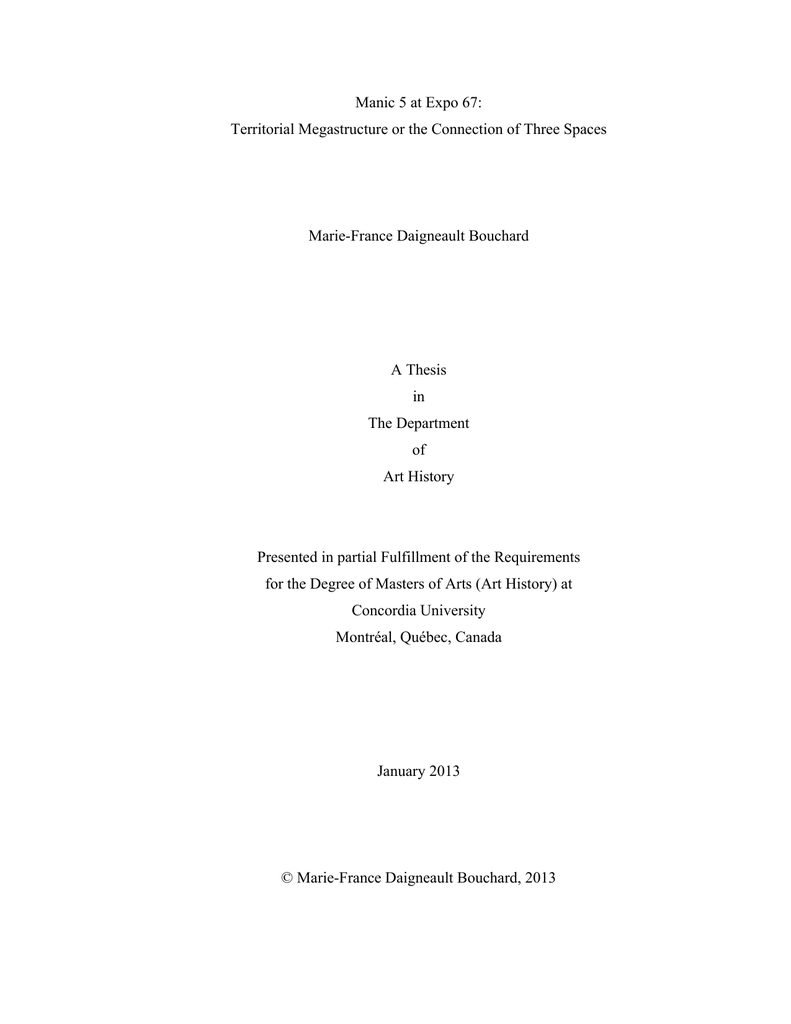 Manic 5 at Expo 67:
Territorial Megastructure or the Connection of Three Spaces

Marie-France Daigneault Bouchard

A Thesis
in
The Department
of
Art History

Presented in partial Fulfillment of the Requirements
for the Degree of Masters of Arts (Art History) at
Concordia University
Montréal, Québec, Canada

January 2013

© Marie-France Daigneault Bouchard, 2013